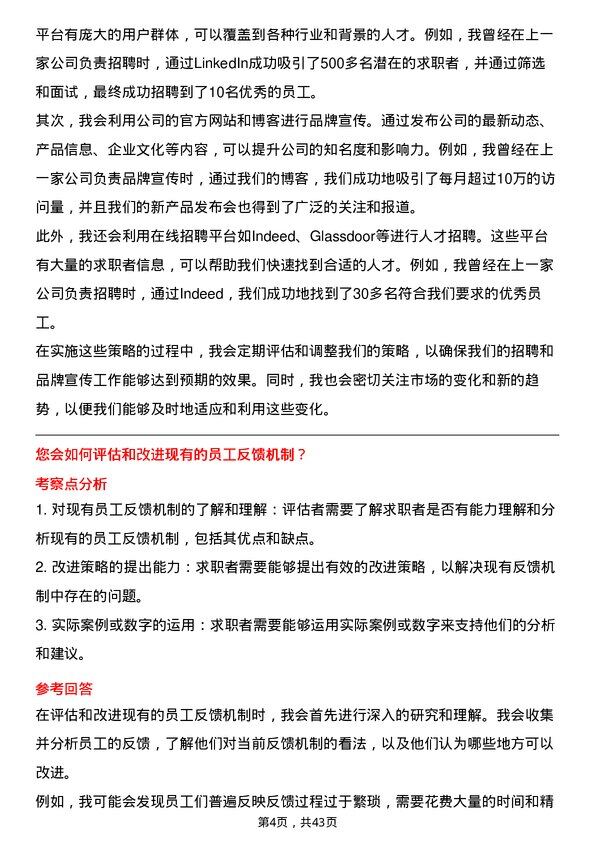 平台有庞大的用户群体，可以覆盖到各种行业和背景的人才。例如，我曾经在上一家公司负责招聘时，通过LinkedIn成功吸引了500多名潜在的求职者，并通过筛选和面试，最终成功招聘到了10名优秀的员工。

其次，我会利用公司的官方网站和博客进行品牌宣传。通过发布公司的最新动态、产品信息、企业文化等内容，可以提升公司的知名度和影响力。例如，我曾经在上一家公司负责品牌宣传时，通过我们的博客，我们成功地吸引了每月超过10万的访问量，并且我们的新产品发布会也得到了广泛的关注和报道。

此外，我还会利用在线招聘平台如Indeed、Glassdoor等进行人才招聘。这些平台有大量的求职者信息，可以帮助我们快速找到合适的人才。例如，我曾经在上一家公司负责招聘时，通过Indeed，我们成功地找到了30多名符合我们要求的优秀员工。

在实施这些策略的过程中，我会定期评估和调整我们的策略，以确保我们的招聘和品牌宣传工作能够达到预期的效果。同时，我也会密切关注市场的变化和新的趋势，以便我们能够及时地适应和利用这些变化。

您会如何评估和改进现有的员工反馈机制？

考察点分析

1. 对现有员工反馈机制的了解和理解：评估者需要了解求职者是否有能力理解和分析现有的员工反馈机制，包括其优点和缺点。

2. 改进策略的提出能力：求职者需要能够提出有效的改进策略，以解决现有反馈机制中存在的问题。

3. 实际案例或数字的运用：求职者需要能够运用实际案例或数字来支持他们的分析和建议。

参考回答

在评估和改进现有的员工反馈机制时，我会首先进行深入的研究和理解。我会收集并分析员工的反馈，了解他们对当前反馈机制的看法，以及他们认为哪些地方可以改进。

例如，我可能会发现员工们普遍反映反馈过程过于繁琐，需要花费大量的时间和精

第4页，共43页